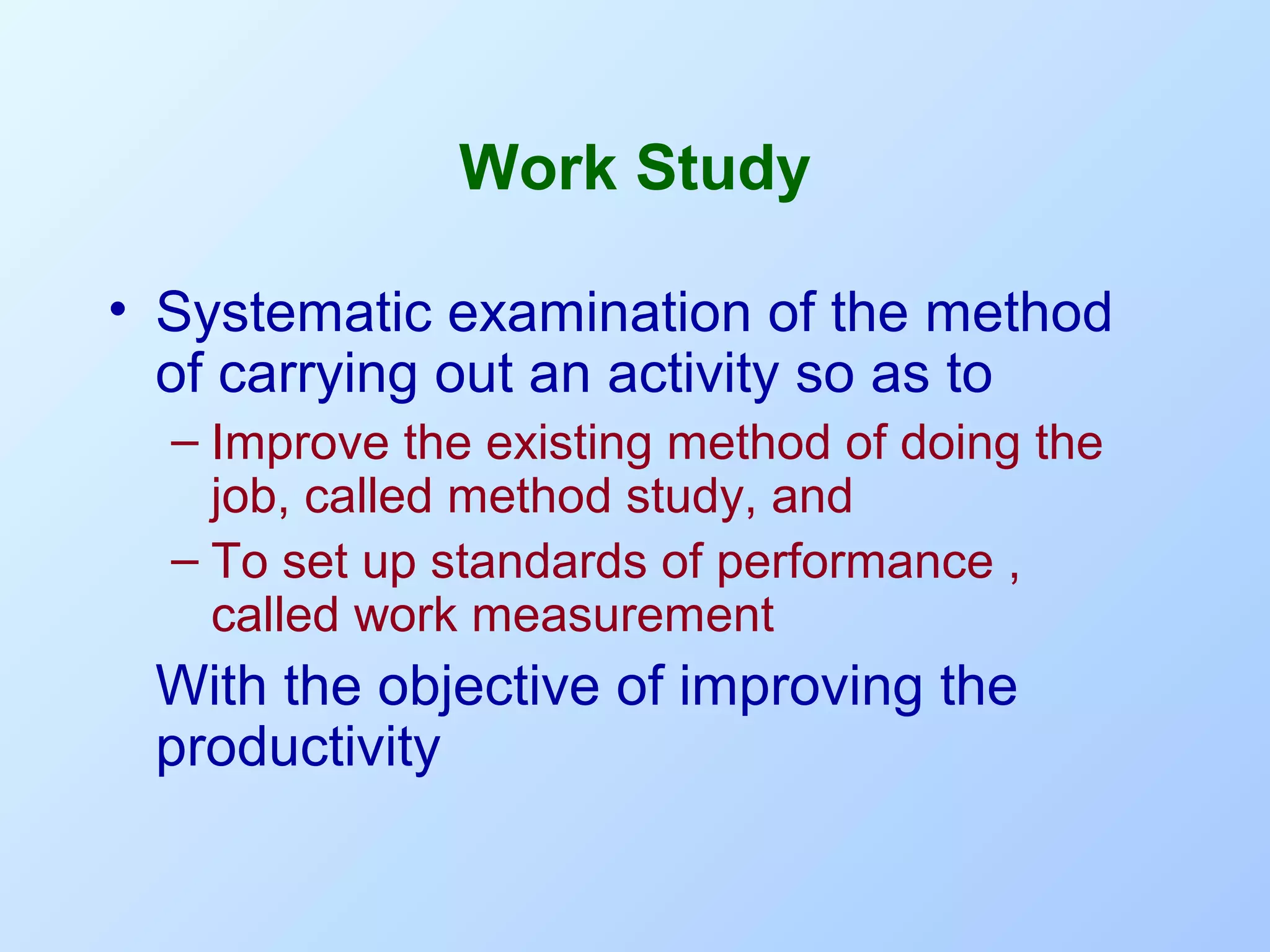 Work Study

• Systematic examination of the method of carrying out an activity so as to

– Improve the existing method of doing the job, called method study, and

– To set up standards of performance , called work measurement

With the objective of improving the productivity